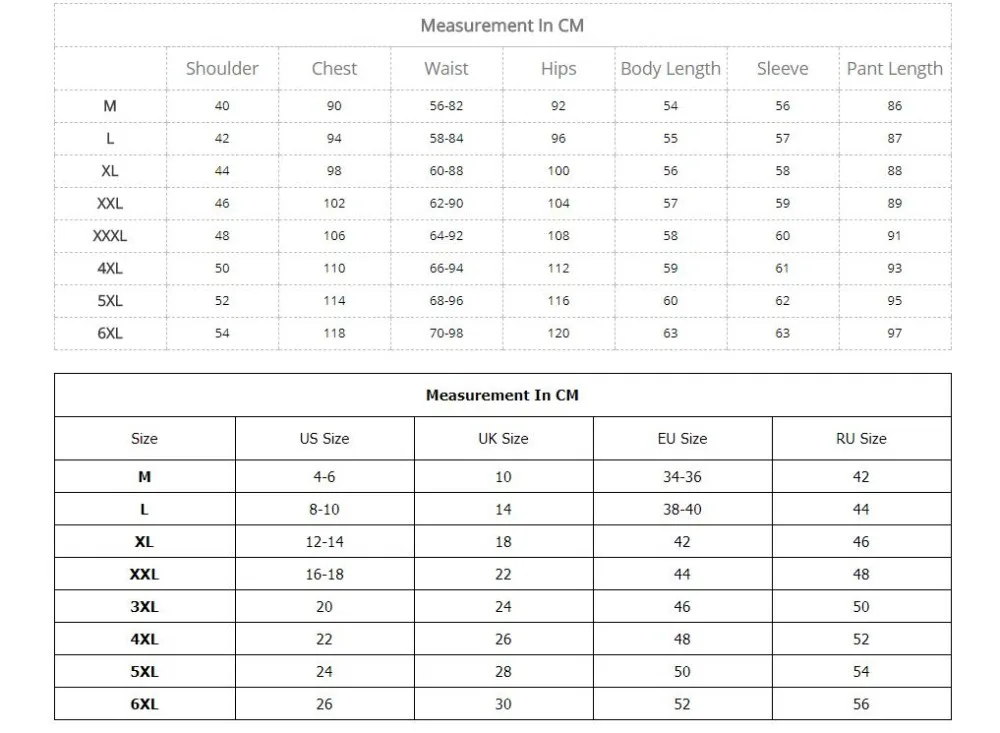 Measurement In CM

| | Shoulder | Chest | Waist | Hips | Body Length | Sleeve | Pant Length |
|---|---|---|---|---|---|---|---|
| M | 40 | 90 | 56-82 | 92 | 54 | 56 | 86 |
| L | 42 | 94 | 58-84 | 96 | 55 | 57 | 87 |
| XL | 44 | 98 | 60-88 | 100 | 56 | 58 | 88 |
| XXL | 46 | 102 | 62-90 | 104 | 57 | 59 | 89 |
| XXXL | 48 | 106 | 64-92 | 108 | 58 | 60 | 91 |
| 4XL | 50 | 110 | 66-94 | 112 | 59 | 61 | 93 |
| 5XL | 52 | 114 | 68-96 | 116 | 60 | 62 | 95 |
| 6XL | 54 | 118 | 70-98 | 120 | 63 | 63 | 97 |

Measurement In CM

| Size | US Size | UK Size | EU Size | RU Size |
|---|---|---|---|---|
| M | 4-6 | 10 | 34-36 | 42 |
| L | 8-10 | 14 | 38-40 | 44 |
| XL | 12-14 | 18 | 42 | 46 |
| XXL | 16-18 | 22 | 44 | 48 |
| 3XL | 20 | 24 | 46 | 50 |
| 4XL | 22 | 26 | 48 | 52 |
| 5XL | 24 | 28 | 50 | 54 |
| 6XL | 26 | 30 | 52 | 56 |